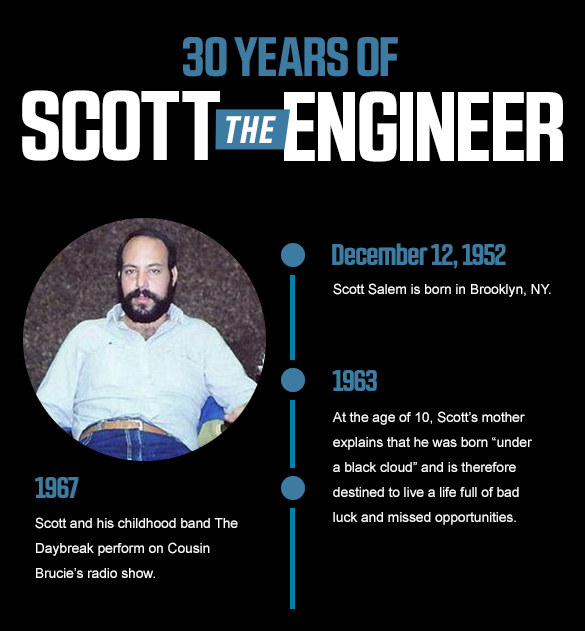 30 YEARS OF
SCOTT THE ENGINEER

December 12, 1952
Scott Salem is born in Brooklyn, NY.

1963
At the age of 10, Scott's mother explains that he was born "under a black cloud" and is therefore destined to live a life full of bad luck and missed opportunities.

1967
Scott and his childhood band The Daybreak perform on Cousin Brucie's radio show.